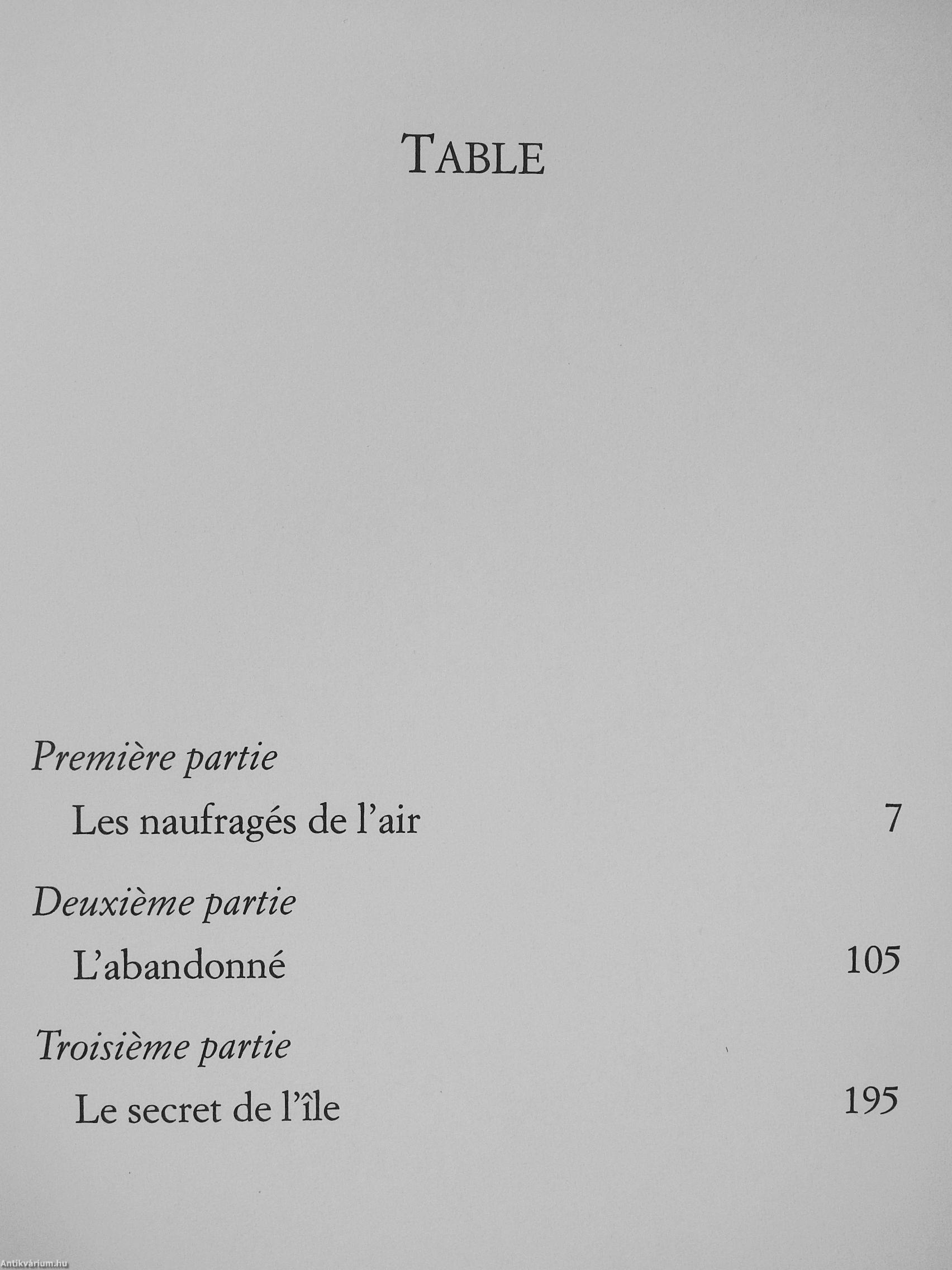 TABLE

Première partie

Les naufragés de l'air 7

Deuxième partie

L'abandonné 105

Troisième partie

Le secret de l'île 195

Antikvárium.hu